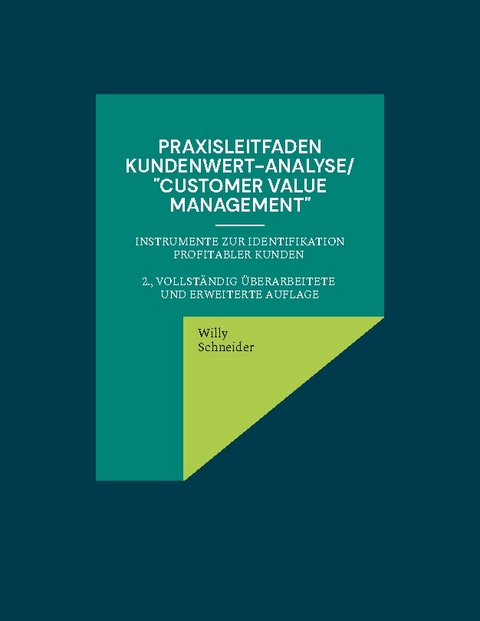 PRAXISLEITFADEN KUNDENWERT-ANALYSE/ "CUSTOMER VALUE MANAGEMENT"

INSTRUMENTE ZUR IDENTIFIKATION PROFITABLER KUNDEN

2., VOLLSTÄNDIG ÜBERARBEITETE UND ERWEITERTE AUFLAGE

Willy Schneider